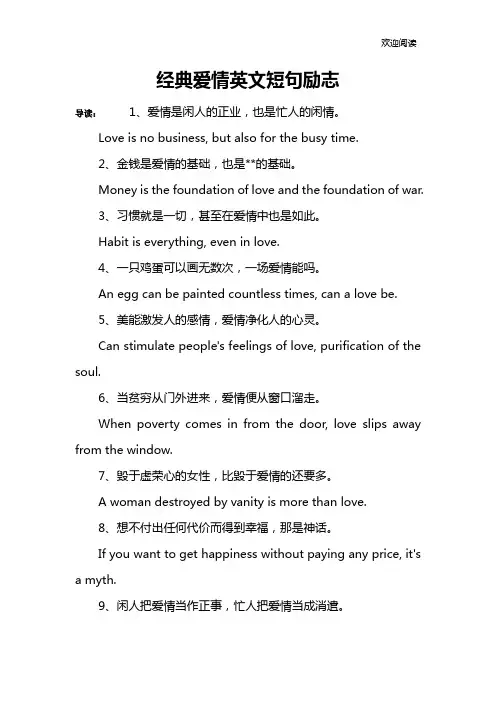 欢迎阅读

经典爱情英文短句励志

导读： 1、爱情是闲人的正业，也是忙人的闲情。

Love is no business, but also for the busy time.

2、金钱是爱情的基础，也是**的基础。

Money is the foundation of love and the foundation of war.

3、习惯就是一切，甚至在爱情中也是如此。

Habit is everything, even in love.

4、一只鸡蛋可以画无数次，一场爱情能吗。

An egg can be painted countless times, can a love be.

5、美能激发人的感情，爱情净化人的心灵。

Can stimulate people's feelings of love, purification of the soul.

6、当贫穷从门外进来，爱情便从窗口溜走。

When poverty comes in from the door, love slips away from the window.

7、毁于虚荣心的女性，比毁于爱情的还要多。

A woman destroyed by vanity is more than love.

8、想不付出任何代价而得到幸福，那是神话。

If you want to get happiness without paying any price, it's a myth.

9、闲人把爱情当作正事，忙人把爱情当成消遣。